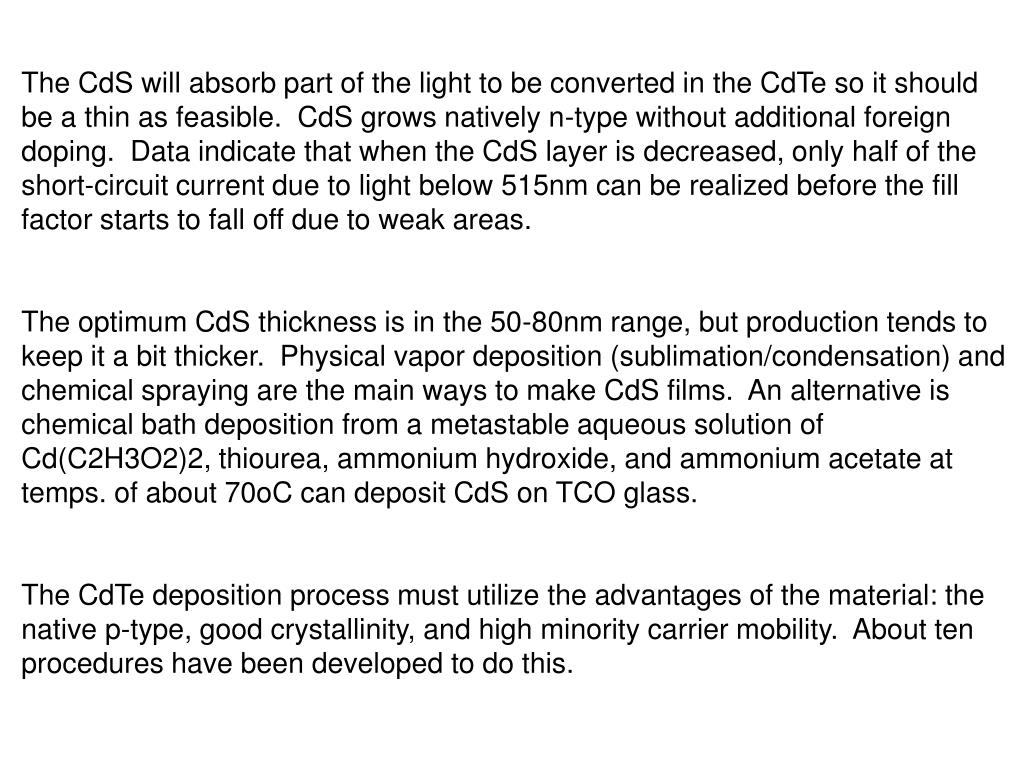 The CdS will absorb part of the light to be converted in the CdTe so it should be a thin as feasible.  CdS grows natively n-type without additional foreign doping.  Data indicate that when the CdS layer is decreased, only half of the short-circuit current due to light below 515nm can be realized before the fill factor starts to fall off due to weak areas.

The optimum CdS thickness is in the 50-80nm range, but production tends to keep it a bit thicker.  Physical vapor deposition (sublimation/condensation) and chemical spraying are the main ways to make CdS films.  An alternative is chemical bath deposition from a metastable aqueous solution of Cd(C2H3O2)2, thiourea, ammonium hydroxide, and ammonium acetate at temps. of about 70oC can deposit CdS on TCO glass.

The CdTe deposition process must utilize the advantages of the material: the native p-type, good crystallinity, and high minority carrier mobility.  About ten procedures have been developed to do this.